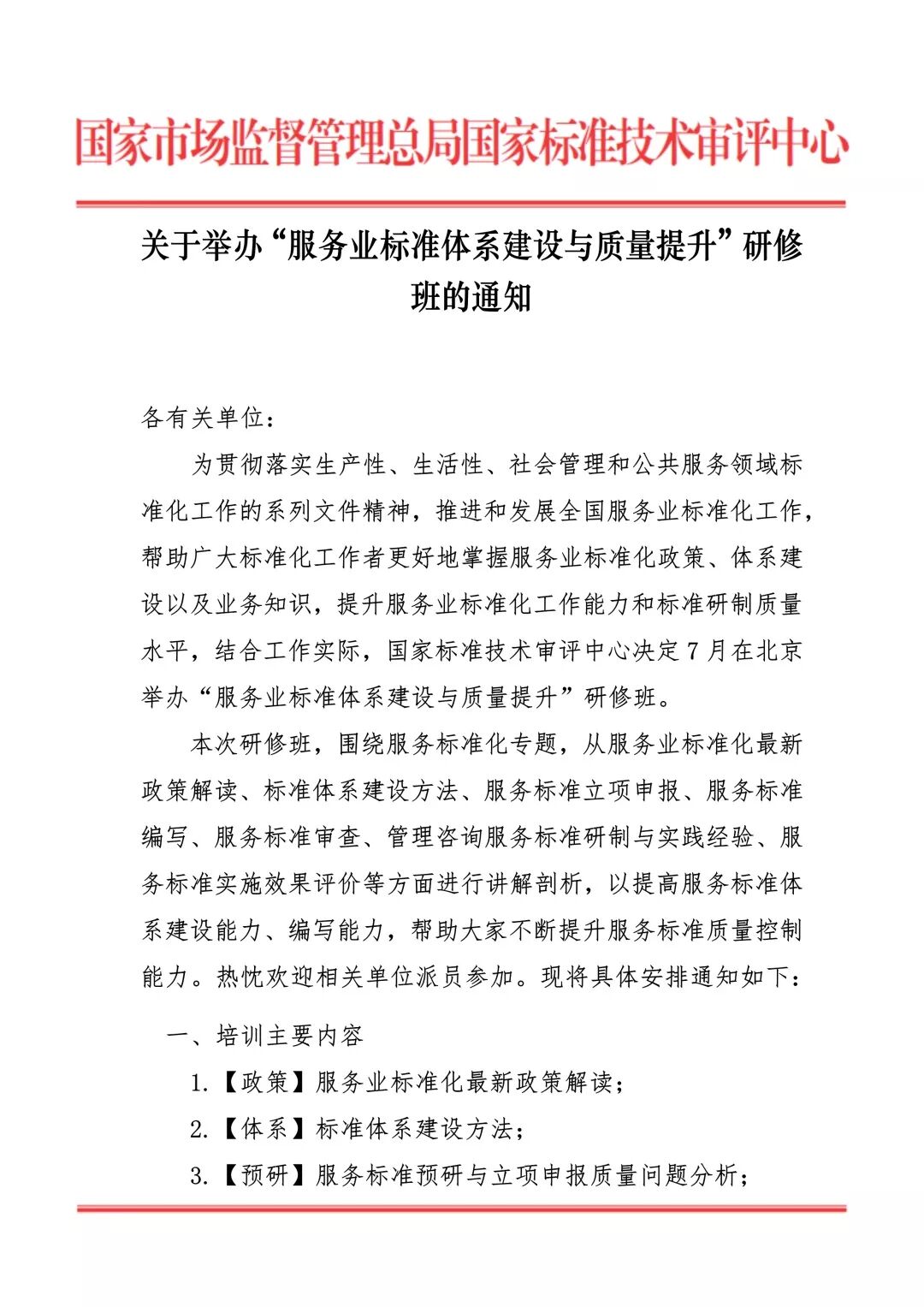 国家市场监督管理总局国家标准技术审评中心

关于举办“服务业标准体系建设与质量提升”研修班的通知

各有关单位：

为贯彻落实生产性、生活性、社会管理和公共服务领域标准化工作的系列文件精神，推进和发展全国服务业标准化工作，帮助广大标准化工作者更好地掌握服务业标准化政策、体系建设以及业务知识，提升服务业标准化工作能力和标准研制质量水平，结合工作实际，国家标准技术审评中心决定7月在北京举办“服务业标准体系建设与质量提升”研修班。

本次研修班，围绕服务标准化专题，从服务业标准化最新政策解读、标准体系建设方法、服务标准立项申报、服务标准编写、服务标准审查、管理咨询服务标准研制与实践经验、服务标准实施效果评价等方面进行讲解剖析，以提高服务标准体系建设能力、编写能力，帮助大家不断提升服务标准质量控制能力。热忱欢迎相关单位派员参加。现将具体安排通知如下：

一、培训主要内容

1.【政策】服务业标准化最新政策解读；

2.【体系】标准体系建设方法；

3.【预研】服务标准预研与立项申报质量问题分析；